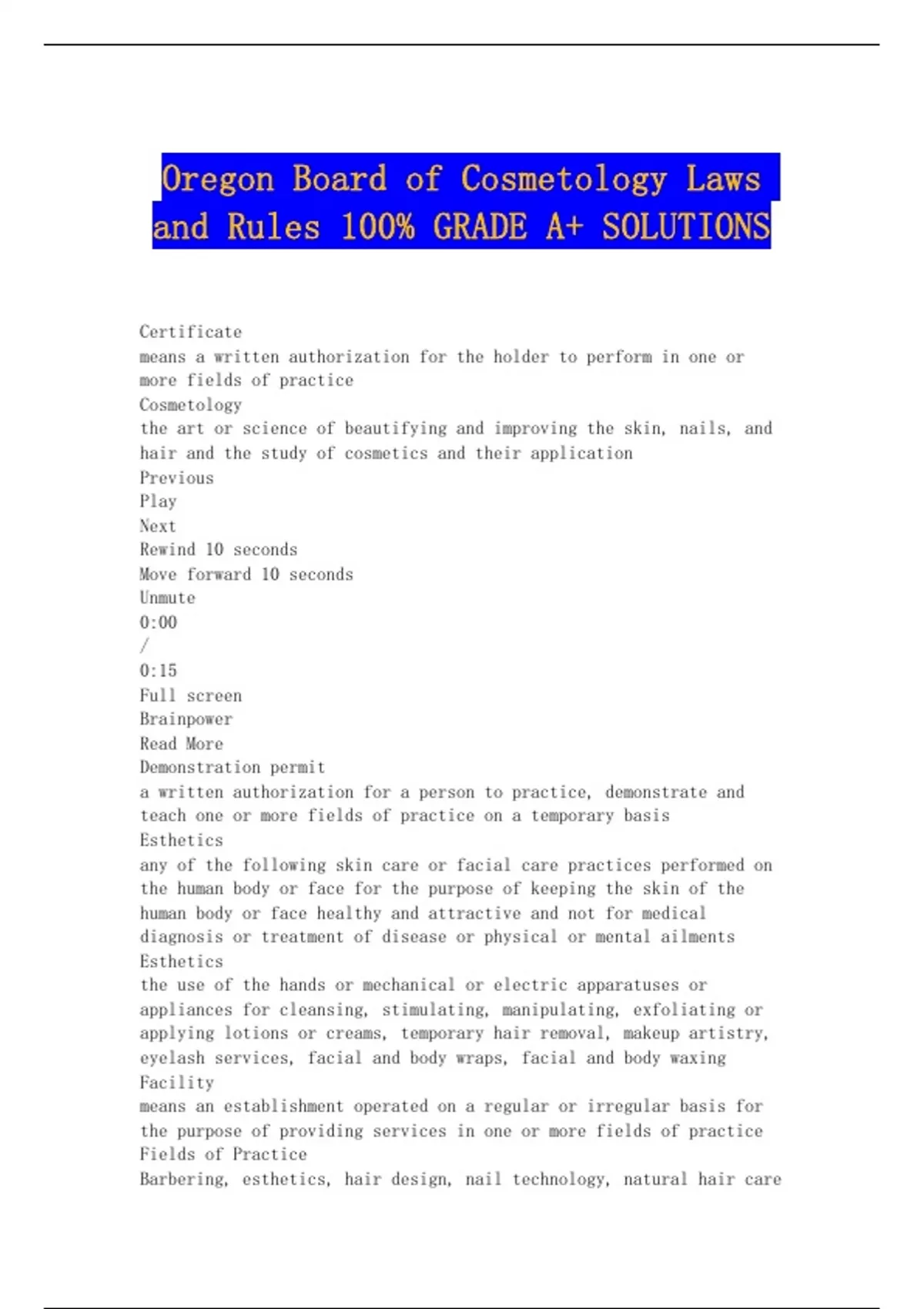 Oregon Board of Cosmetology Laws and Rules 100% GRADE A+ SOLUTIONS

Certificate
means a written authorization for the holder to perform in one or more fields of practice
Cosmetology
the art or science of beautifying and improving the skin, nails, and hair and the study of cosmetics and their application
Previous
Play
Next
Rewind 10 seconds
Move forward 10 seconds
Unmute
0:00
/
0:15
Full screen
Brainpower
Read More
Demonstration permit
a written authorization for a person to practice, demonstrate and teach one or more fields of practice on a temporary basis
Esthetics
any of the following skin care or facial care practices performed on the human body or face for the purpose of keeping the skin of the human body or face healthy and attractive and not for medical diagnosis or treatment of disease or physical or mental ailments
Esthetics
the use of the hands or mechanical or electric apparatuses or appliances for cleansing, stimulating, manipulating, exfoliating or applying lotions or creams, temporary hair removal, makeup artistry, eyelash services, facial and body wraps, facial and body waxing
Facility
means an establishment operated on a regular or irregular basis for the purpose of providing services in one or more fields of practice
Fields of Practice
Barbering, esthetics, hair design, nail technology, natural hair care